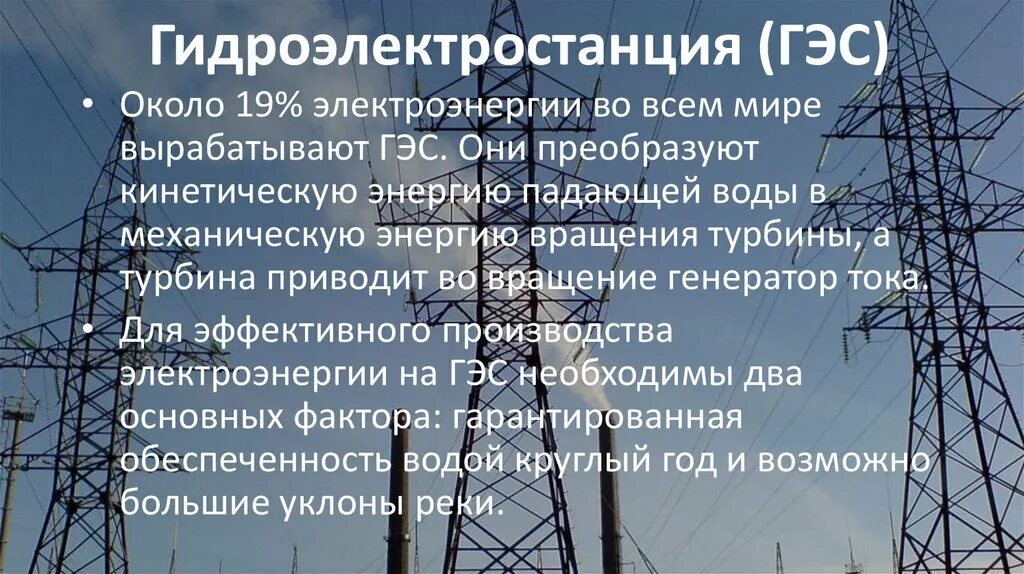 Гидроэлектростанция (ГЭС)

• Около 19% электроэнергии во всем мире вырабатывают ГЭС. Они преобразуют кинетическую энергию падающей воды в механическую энергию вращения турбины, а турбина приводит во вращение генератор тока.

• Для эффективного производства электроэнергии на ГЭС необходимы два основных фактора: гарантированная обеспеченность водой круглый год и возможно большие уклоны реки.